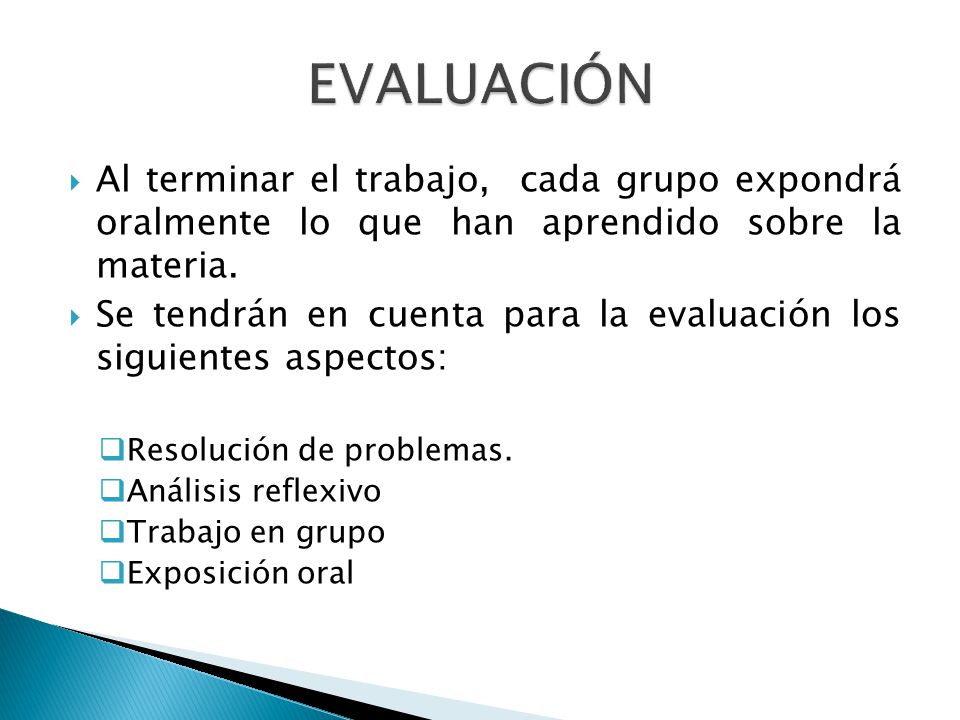 EVALUACIÓN

Al terminar el trabajo, cada grupo expondrá oralmente lo que han aprendido sobre la materia.

Se tendrán en cuenta para la evaluación los siguientes aspectos:

Resolución de problemas.
Análisis reflexivo
Trabajo en grupo
Exposición oral